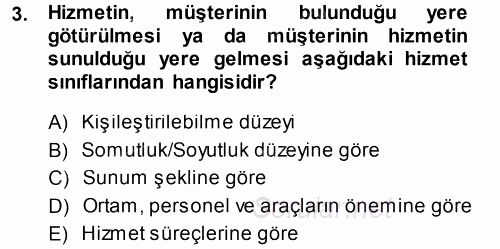 3. Hizmetin, müşterinin bulunduğu yere götürülmesi ya da müşterinin hizmetin sunulduğu yere gelmesi aşağıdaki hizmet sınıflarından hangisidir?

A) Kişileştirilebilme düzeyi
B) Somutluk/Soyutluk düzeyine göre
C) Sunum şekline göre
D) Ortam, personel ve araçların önemine göre
E) Hizmet süreçlerine göre

Sorular.net